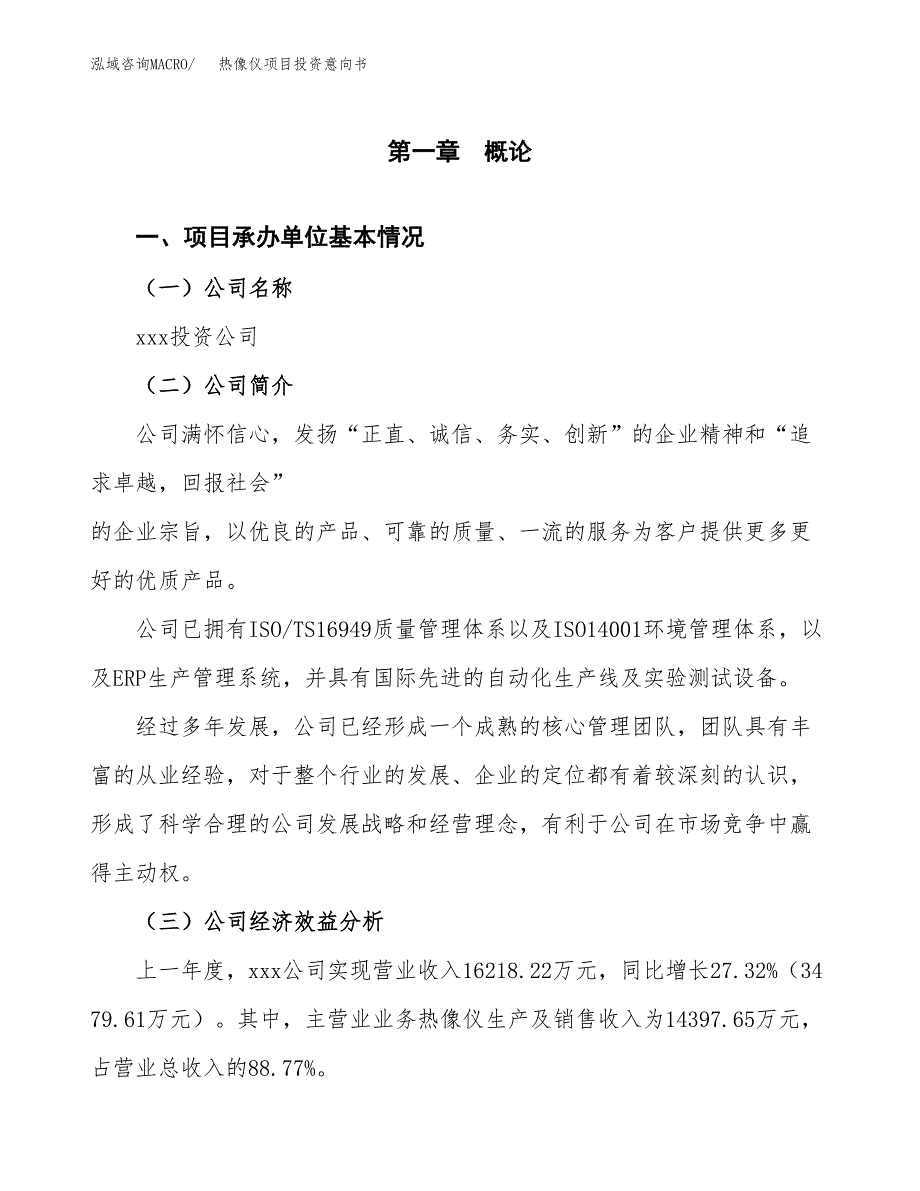 泓域咨询MACRO/　热像仪项目投资意向书

第一章　概论

一、项目承办单位基本情况

（一）公司名称

xxx投资公司

（二）公司简介

公司满怀信心，发扬“正直、诚信、务实、创新”的企业精神和“追求卓越，回报社会”

的企业宗旨，以优良的产品、可靠的质量、一流的服务为客户提供更多更好的优质产品。

公司已拥有ISO/TS16949质量管理体系以及ISO14001环境管理体系，以及ERP生产管理系统，并具有国际先进的自动化生产线及实验测试设备。

经过多年发展，公司已经形成一个成熟的核心管理团队，团队具有丰富的从业经验，对于整个行业的发展、企业的定位都有着较深刻的认识，形成了科学合理的公司发展战略和经营理念，有利于公司在市场竞争中赢得主动权。

（三）公司经济效益分析

上一年度，xxx公司实现营业收入16218.22万元，同比增长27.32%（3479.61万元）。其中，主营业业务热像仪生产及销售收入为14397.65万元，占营业总收入的88.77%。